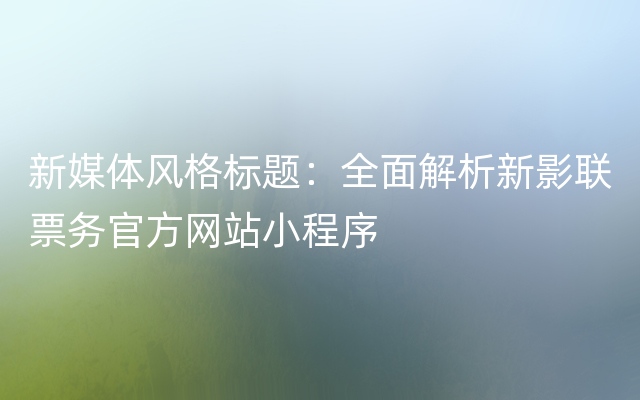 新媒体风格标题：全面解析新影联票务官方网站小程序